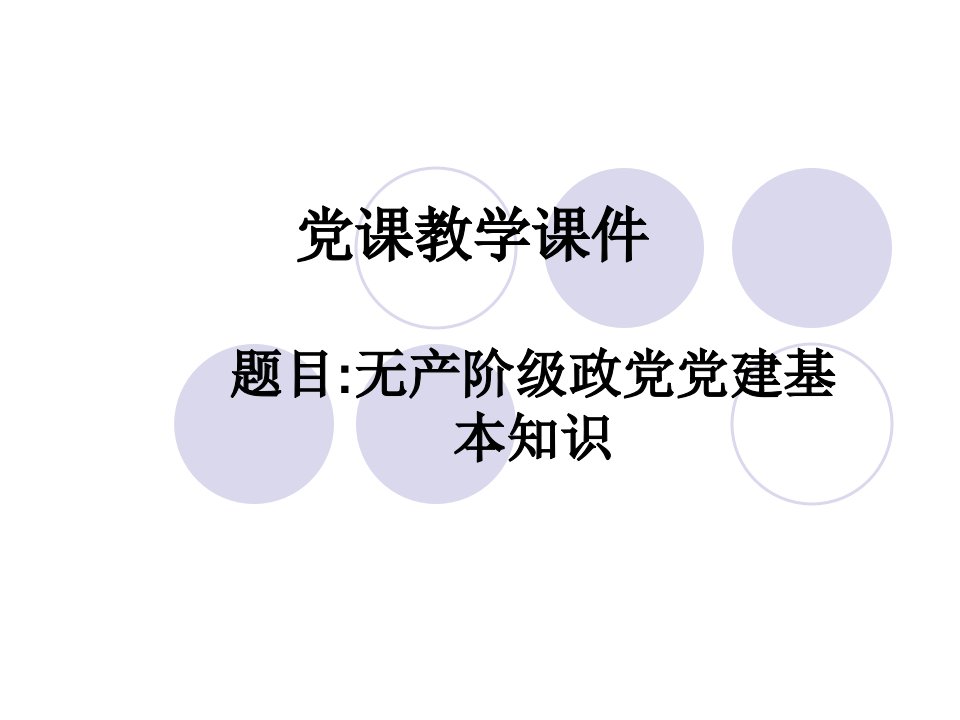 党课教学课件

题目:无产阶级政党党建基本知识